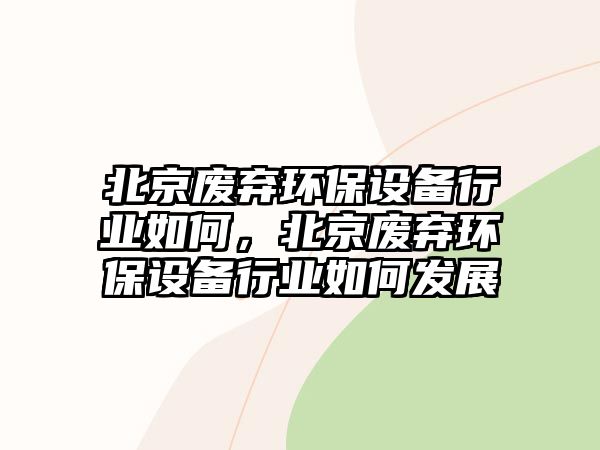 北京废弃环保设备行业如何，北京废弃环保设备行业如何发展